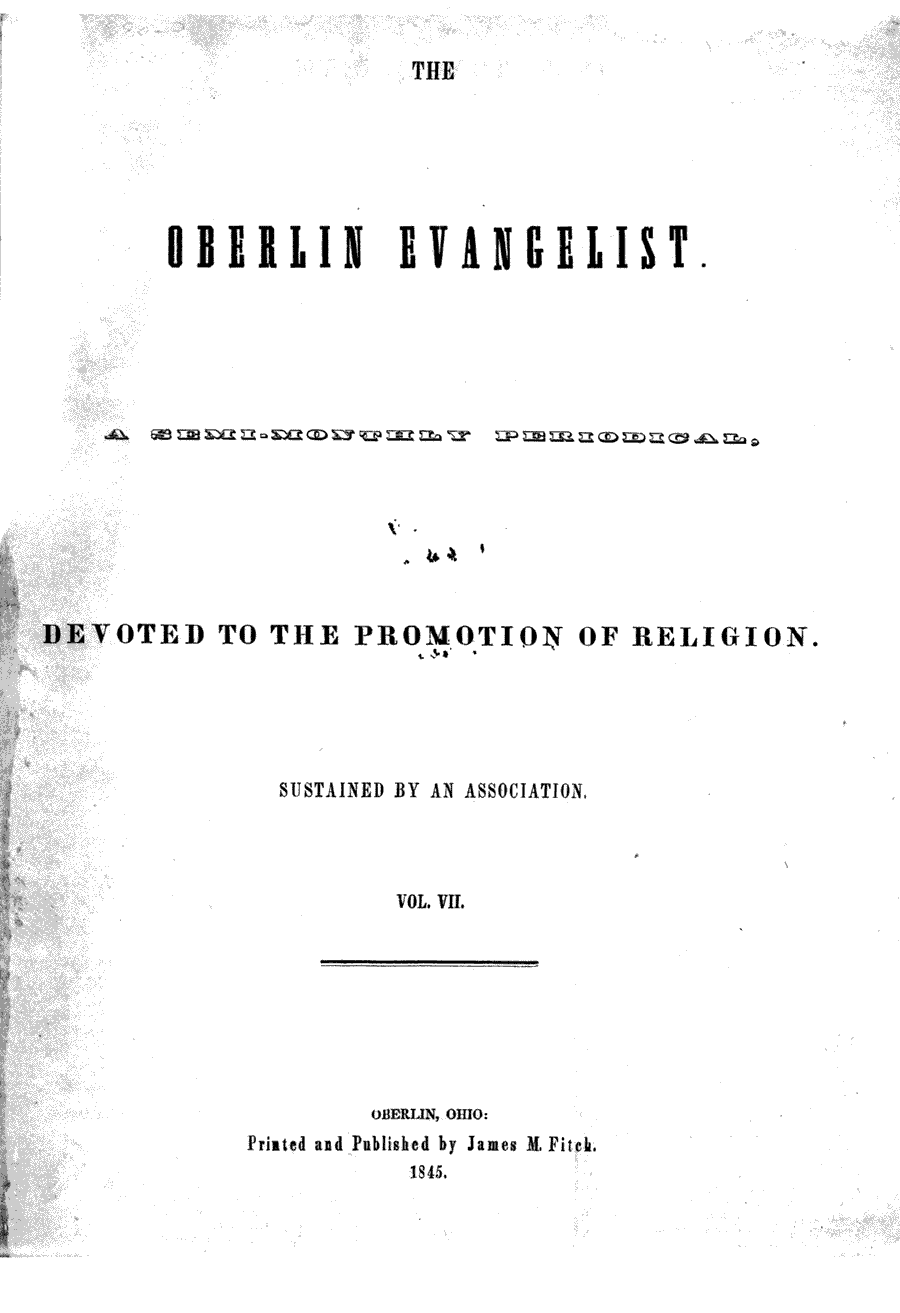 THE

OBERLIN EVANGELIST.

A SEMI-MONTHLY PERIODICAL,

DEVOTED TO THE PROMOTION OF RELIGION.

SUSTAINED BY AN ASSOCIATION.

VOL. VII.

OBERLIN, OHIO:
Printed and Published by James M. Fitch.
1845.